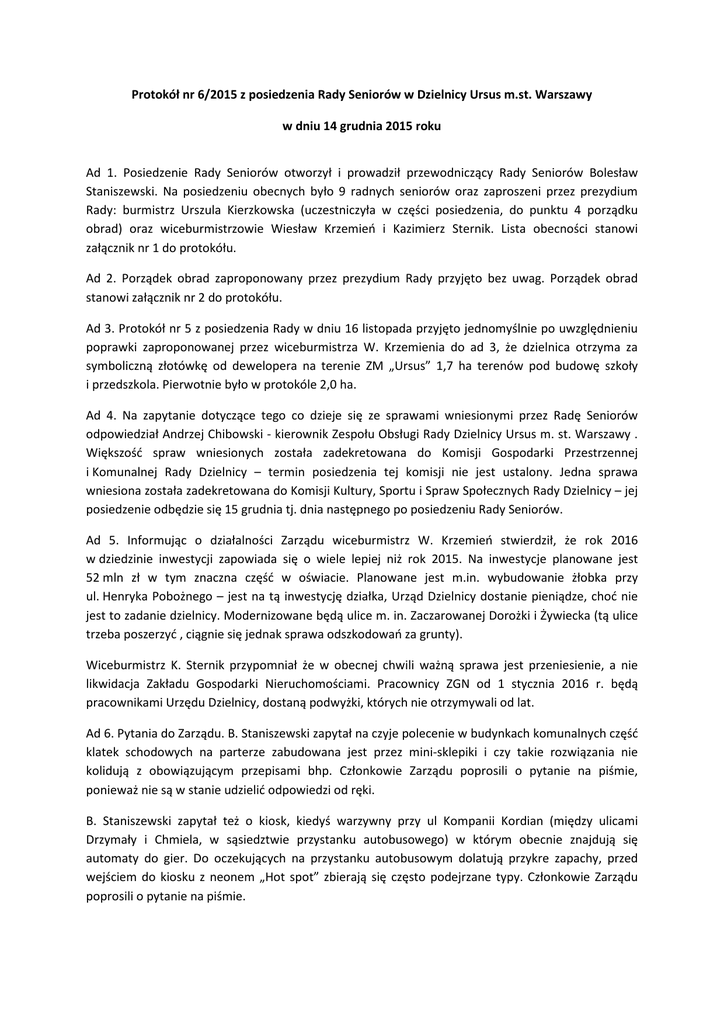 Protokół nr 6/2015 z posiedzenia Rady Seniorów w Dzielnicy Ursus m.st. Warszawy

w dniu 14 grudnia 2015 roku

Ad 1. Posiedzenie Rady Seniorów otworzył i prowadził przewodniczący Rady Seniorów Bolesław Staniszewski. Na posiedzeniu obecnych było 9 radnych seniorów oraz zaproszeni przez prezydium Rady: burmistrz Urszula Kierzkowska (uczestniczyła w części posiedzenia, do punktu 4 porządku obrad) oraz wiceburmistrzowie Wiesław Krzemień i Kazimierz Sternik. Lista obecności stanowi załącznik nr 1 do protokółu.

Ad 2. Porządek obrad zaproponowany przez prezydium Rady przyjęto bez uwag. Porządek obrad stanowi załącznik nr 2 do protokółu.

Ad 3. Protokół nr 5 z posiedzenia Rady w dniu 16 listopada przyjęto jednomyślnie po uwzględnieniu poprawki zaproponowanej przez wiceburmistrza W. Krzemienia do ad 3, że dzielnica otrzyma za symboliczną złotówkę od dewelopera na terenie ZM „Ursus" 1,7 ha terenów pod budowę szkoły i przedszkola. Pierwotnie było w protokóle 2,0 ha.

Ad 4. Na zapytanie dotyczące tego co dzieje się ze sprawami wniesionymi przez Radę Seniorów odpowiedział Andrzej Chibowski - kierownik Zespołu Obsługi Rady Dzielnicy Ursus m. st. Warszawy . Większość spraw wniesionych została zadekretowana do Komisji Gospodarki Przestrzennej i Komunalnej Rady Dzielnicy – termin posiedzenia tej komisji nie jest ustalony. Jedna sprawa wniesiona została zadekretowana do Komisji Kultury, Sportu i Spraw Społecznych Rady Dzielnicy – jej posiedzenie odbędzie się 15 grudnia tj. dnia następnego po posiedzeniu Rady Seniorów.

Ad 5. Informując o działalności Zarządu wiceburmistrz W. Krzemień stwierdził, że rok 2016 w dziedzinie inwestycji zapowiada się o wiele lepiej niż rok 2015. Na inwestycje planowane jest 52 mln zł w tym znaczna część w oświacie. Planowane jest m.in. wybudowanie żłobka przy ul. Henryka Pobożnego – jest na tą inwestycję działka, Urząd Dzielnicy dostanie pieniądze, choć nie jest to zadanie dzielnicy. Modernizowane będą ulice m. in. Zaczarowanej Dorożki i Żywiecka (tą ulice trzeba poszerzyć , ciągnie się jednak sprawa odszkodowań za grunty).

Wiceburmistrz K. Sternik przypomniał że w obecnej chwili ważną sprawa jest przeniesienie, a nie likwidacja Zakładu Gospodarki Nieruchomościami. Pracownicy ZGN od 1 stycznia 2016 r. będą pracownikami Urzędu Dzielnicy, dostaną podwyżki, których nie otrzymywali od lat.

Ad 6. Pytania do Zarządu. B. Staniszewski zapytał na czyje polecenie w budynkach komunalnych część klatek schodowych na parterze zabudowana jest przez mini-sklepiki i czy takie rozwiązania nie kolidują z obowiązującym przepisami bhp. Członkowie Zarządu poprosili o pytanie na piśmie, ponieważ nie są w stanie udzielić odpowiedzi od ręki.

B. Staniszewski zapytał też o kiosk, kiedyś warzywny przy ul Kompanii Kordian (między ulicami Drzymały i Chmiela, w sąsiedztwie przystanku autobusowego) w którym obecnie znajdują się automaty do gier. Do oczekujących na przystanku autobusowym dolatują przykre zapachy, przed wejściem do kiosku z neonem „Hot spot" zbierają się często podejrzane typy. Członkowie Zarządu poprosili o pytanie na piśmie.